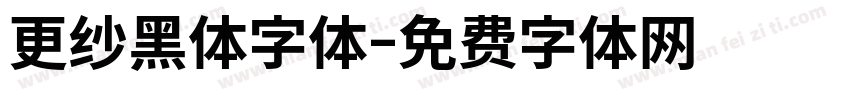 更纱黑体字体-免费字体网